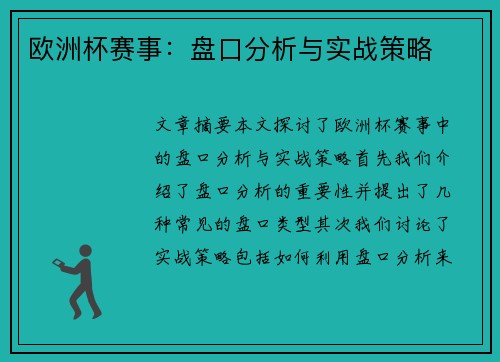 欧洲杯赛事：盘口分析与实战策略

文章摘要本文探讨了欧洲杯赛事中的盘口分析与实战策略首先我们介绍了盘口分析的重要性并提出了几种常见的盘口类型其次我们讨论了实战策略包括如何利用盘口分析来